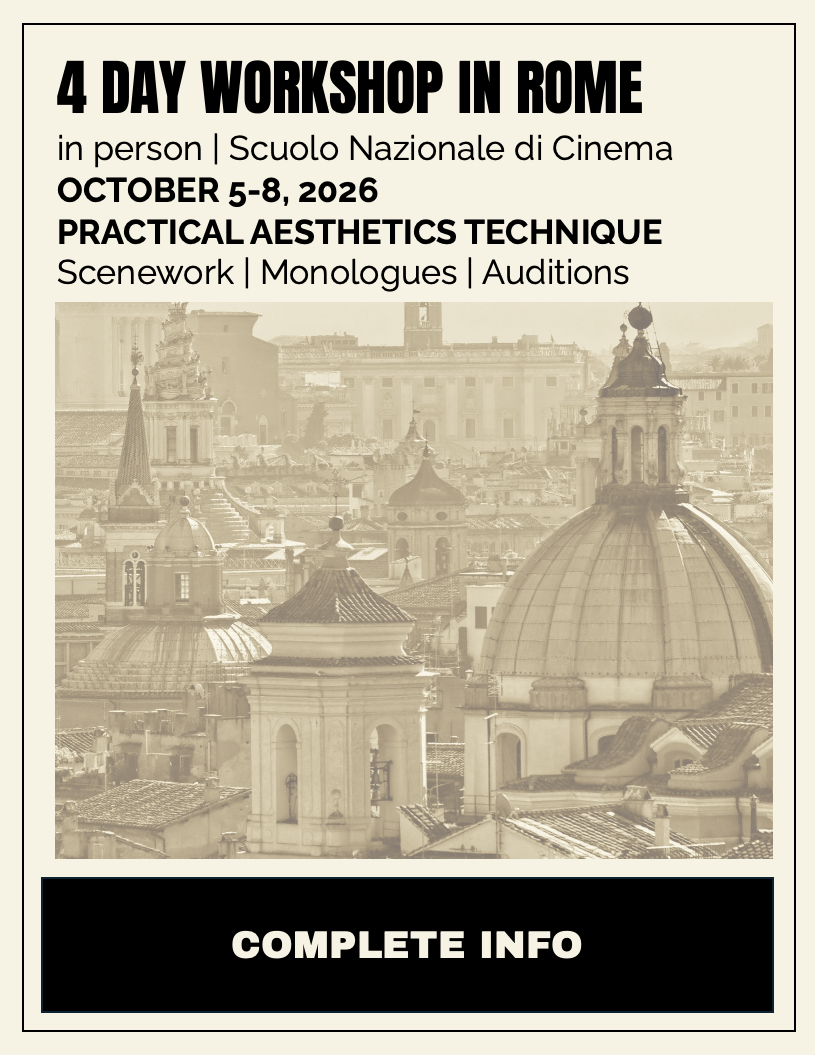 4 DAY WORKSHOP IN ROME
in person | Scuolo Nazionale di Cinema
OCTOBER 5-8, 2026
PRACTICAL AESTHETICS TECHNIQUE
Scenework | Monologues | Auditions

COMPLETE INFO